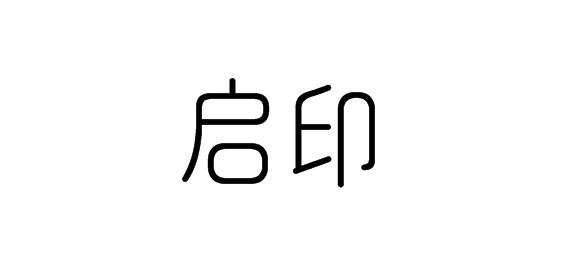 启印